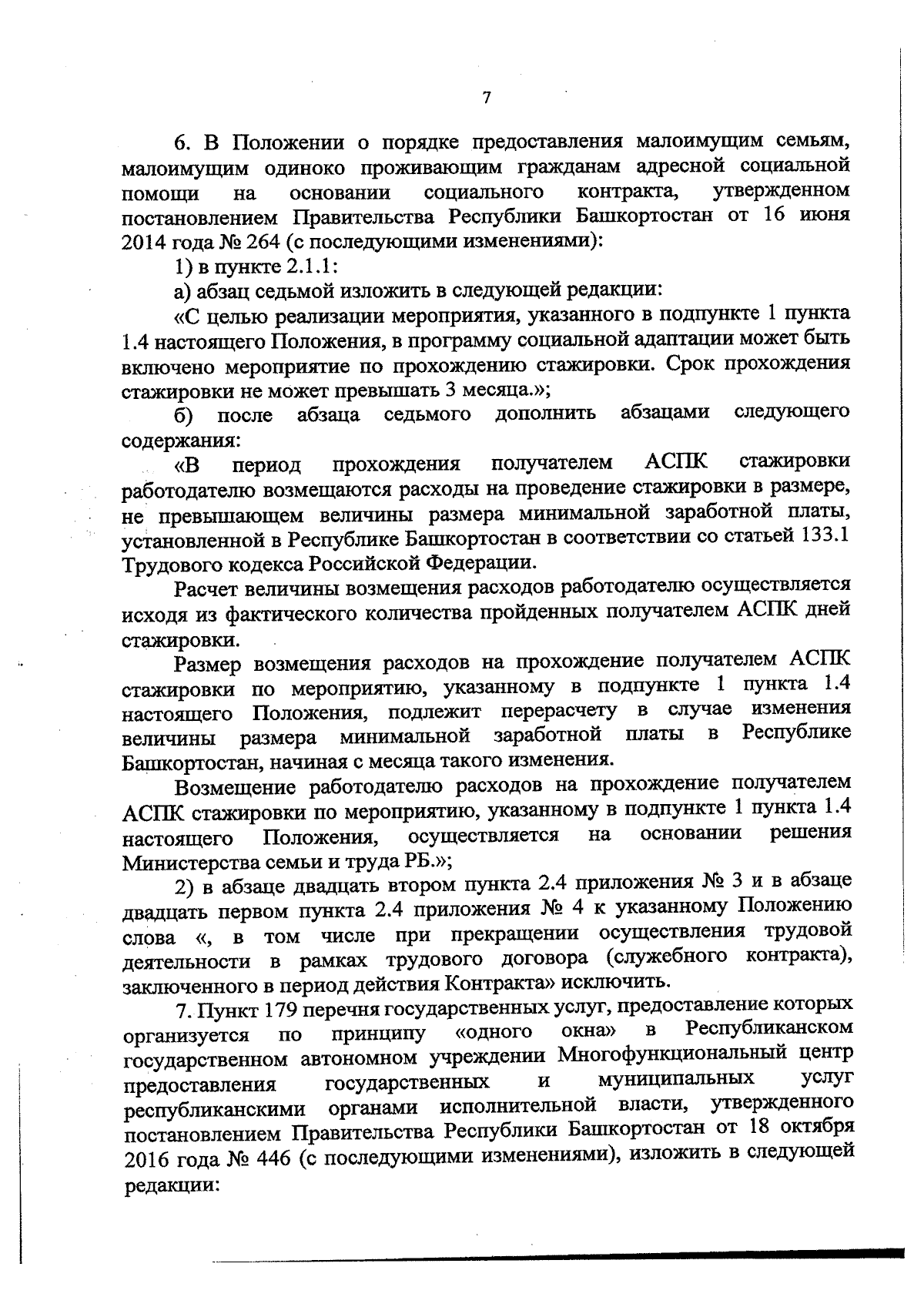 7

6. В Положении о порядке предоставления малоимущим семьям, малоимущим одиноко проживающим гражданам адресной социальной помощи на основании социального контракта, утвержденном постановлением Правительства Республики Башкортостан от 16 июня 2014 года № 264 (с последующими изменениями):

1) в пункте 2.1.1:

а) абзац седьмой изложить в следующей редакции:

«С целью реализации мероприятия, указанного в подпункте 1 пункта 1.4 настоящего Положения, в программу социальной адаптации может быть включено мероприятие по прохождению стажировки. Срок прохождения стажировки не может превышать 3 месяца.»;

б) после абзаца седьмого дополнить абзацами следующего содержания:

«В период прохождения получателем АСПК стажировки работодателю возмещаются расходы на проведение стажировки в размере, не превышающем величины размера минимальной заработной платы, установленной в Республике Башкортостан в соответствии со статьей 133.1 Трудового кодекса Российской Федерации.

Расчет величины возмещения расходов работодателю осуществляется исходя из фактического количества пройденных получателем АСПК дней стажировки.

Размер возмещения расходов на прохождение получателем АСПК стажировки по мероприятию, указанному в подпункте 1 пункта 1.4 настоящего Положения, подлежит перерасчету в случае изменения величины размера минимальной заработной платы в Республике Башкортостан, начиная с месяца такого изменения.

Возмещение работодателю расходов на прохождение получателем АСПК стажировки по мероприятию, указанному в подпункте 1 пункта 1.4 настоящего Положения, осуществляется на основании решения Министерства семьи и труда РБ.»;

2) в абзаце двадцать втором пункта 2.4 приложения № 3 и в абзаце двадцать первом пункта 2.4 приложения № 4 к указанному Положению слова «, в том числе при прекращении осуществления трудовой деятельности в рамках трудового договора (служебного контракта), заключенного в период действия Контракта» исключить.

7. Пункт 179 перечня государственных услуг, предоставление которых организуется по принципу «одного окна» в Республиканском государственном автономном учреждении Многофункциональный центр предоставления государственных и муниципальных услуг республиканскими органами исполнительной власти, утвержденного постановлением Правительства Республики Башкортостан от 18 октября 2016 года № 446 (с последующими изменениями), изложить в следующей редакции: